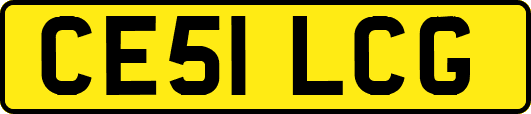 CE51 LCG